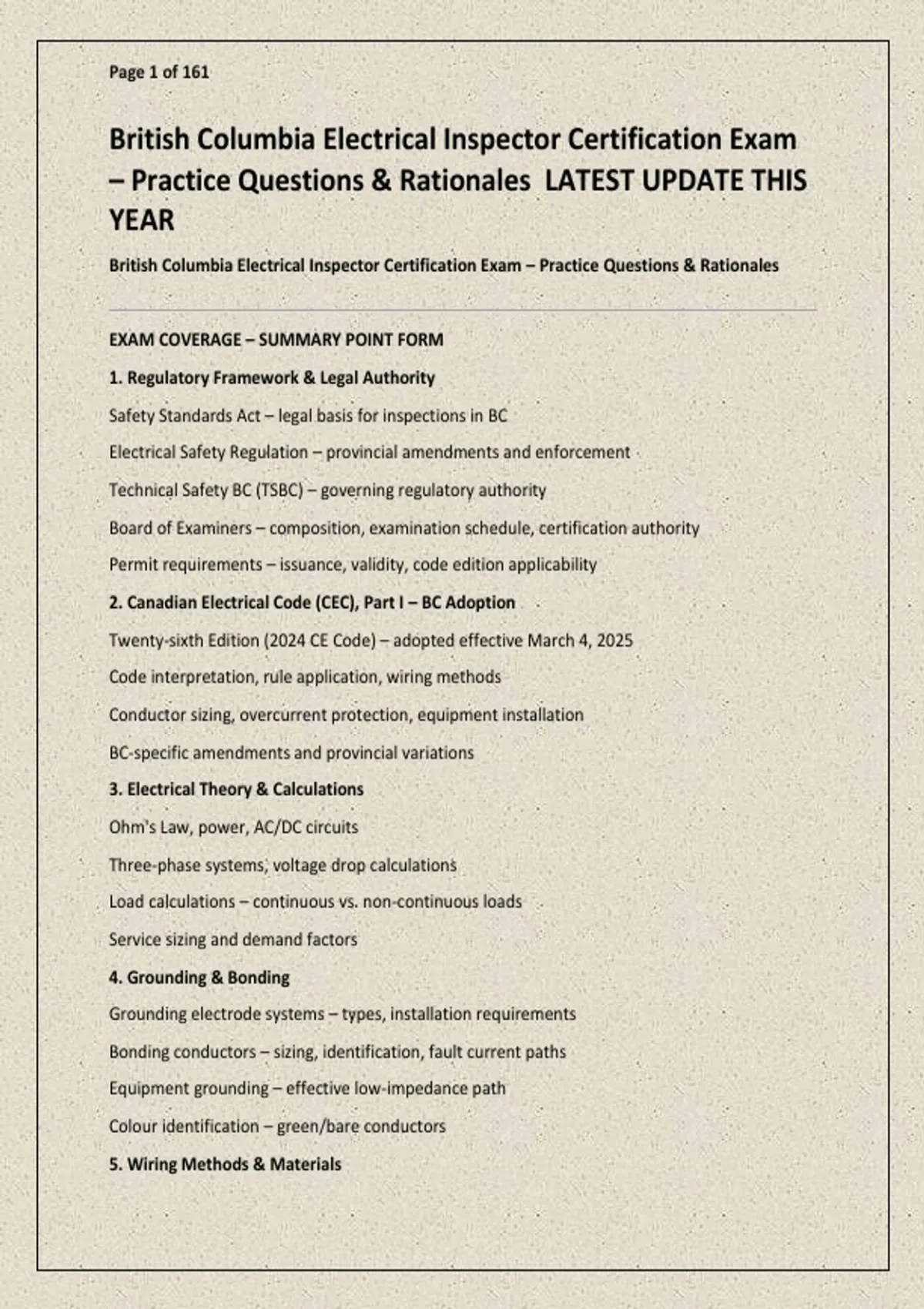 Page 1 of 161

British Columbia Electrical Inspector Certification Exam – Practice Questions & Rationales LATEST UPDATE THIS YEAR

British Columbia Electrical Inspector Certification Exam – Practice Questions & Rationales

EXAM COVERAGE – SUMMARY POINT FORM

1. Regulatory Framework & Legal Authority

Safety Standards Act – legal basis for inspections in BC

Electrical Safety Regulation – provincial amendments and enforcement

Technical Safety BC (TSBC) – governing regulatory authority

Board of Examiners – composition, examination schedule, certification authority

Permit requirements – issuance, validity, code edition applicability

2. Canadian Electrical Code (CEC), Part I – BC Adoption

Twenty-sixth Edition (2024 CE Code) – adopted effective March 4, 2025

Code interpretation, rule application, wiring methods

Conductor sizing, overcurrent protection, equipment installation

BC-specific amendments and provincial variations

3. Electrical Theory & Calculations

Ohm's Law, power, AC/DC circuits

Three-phase systems, voltage drop calculations

Load calculations – continuous vs. non-continuous loads

Service sizing and demand factors

4. Grounding & Bonding

Grounding electrode systems – types, installation requirements

Bonding conductors – sizing, identification, fault current paths

Equipment grounding – effective low-impedance path

Colour identification – green/bare conductors

5. Wiring Methods & Materials